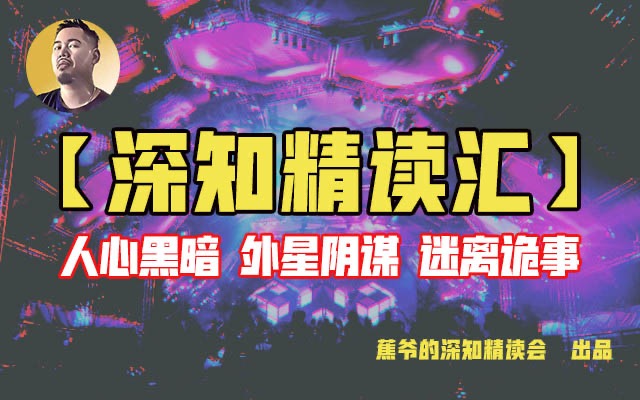 【深知精读汇】

人心黑暗 外星阴谋 迷离诡事

蕉爷的深知精读会 出品